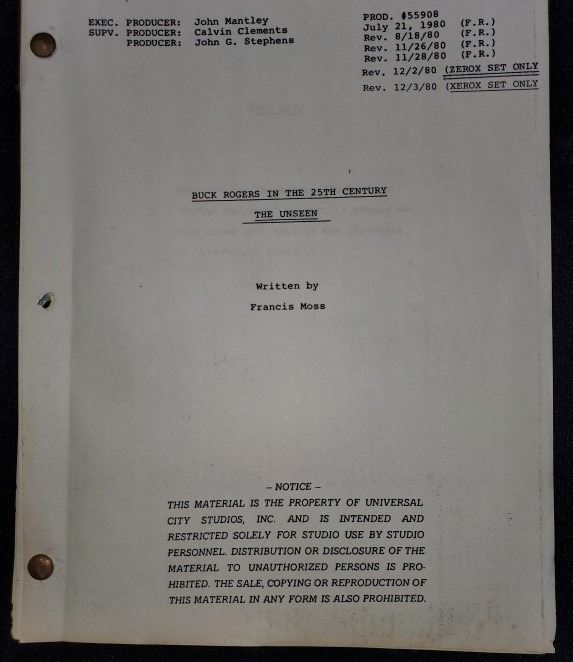 EXEC. PRODUCER: John Mantley
SUPV. PRODUCER: Calvin Clements
PRODUCER: John G. Stephens

PROD. #55908
July 21, 1980 (F.R.)
Rev. 8/18/80 (F.R.)
Rev. 11/26/80 (F.R.)
Rev. 11/28/80 (F.R.)
Rev. 12/2/80 (ZEROX SET ONLY
Rev. 12/3/80 (XEROX SET ONLY

BUCK ROGERS IN THE 25TH CENTURY

THE UNSEEN

Written by

Francis Moss

- NOTICE -

THIS MATERIAL IS THE PROPERTY OF UNIVERSAL CITY STUDIOS, INC. AND IS INTENDED AND RESTRICTED SOLELY FOR STUDIO USE BY STUDIO PERSONNEL. DISTRIBUTION OR DISCLOSURE OF THE MATERIAL TO UNAUTHORIZED PERSONS IS PROHIBITED. THE SALE, COPYING OR REPRODUCTION OF THIS MATERIAL IN ANY FORM IS ALSO PROHIBITED.